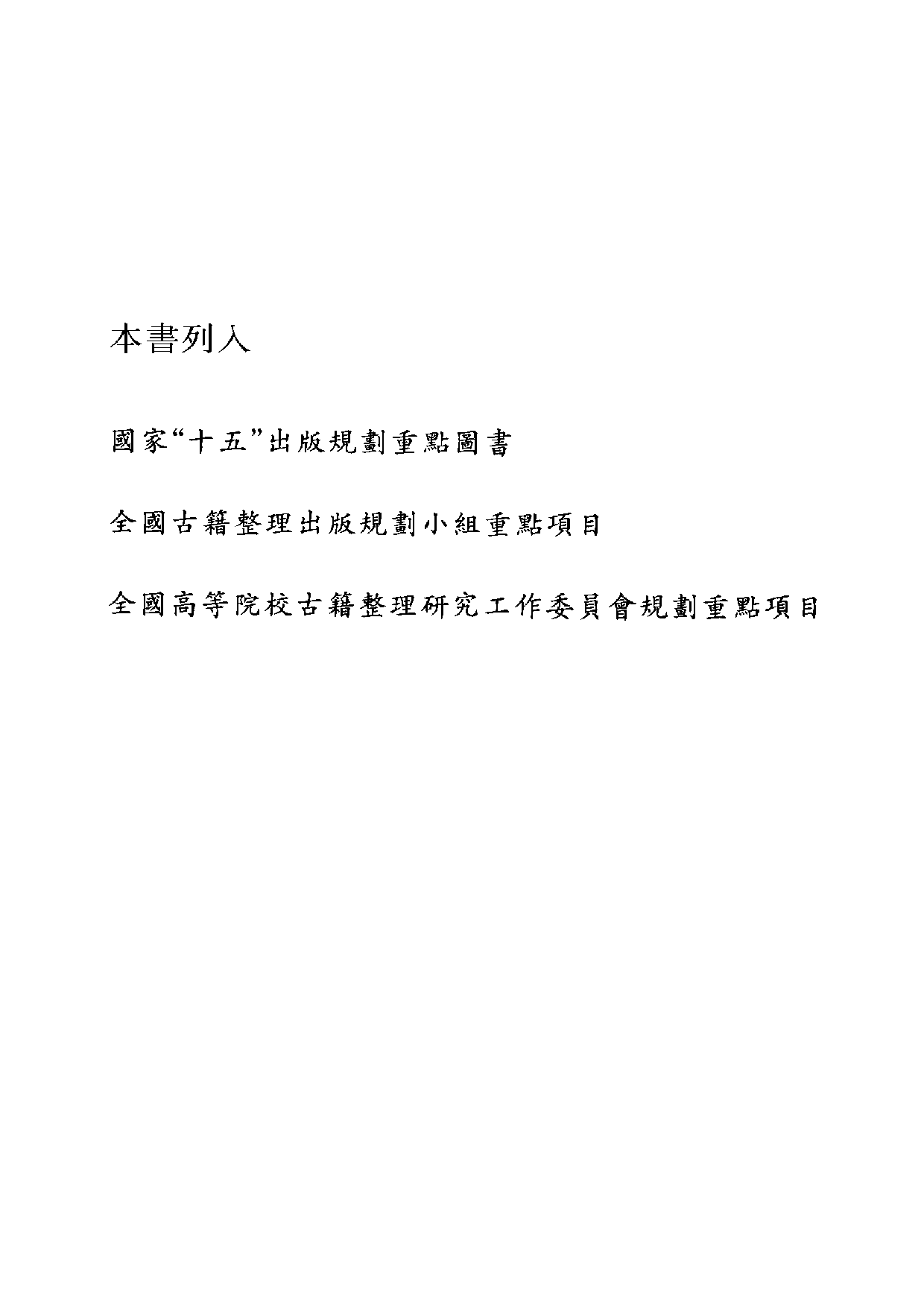 本書列入

國家“十五”出版規劃重點圖書

全國古籍整理出版規劃小組重點項目

全國高等院校古籍整理研究工作委員會規劃重點項目